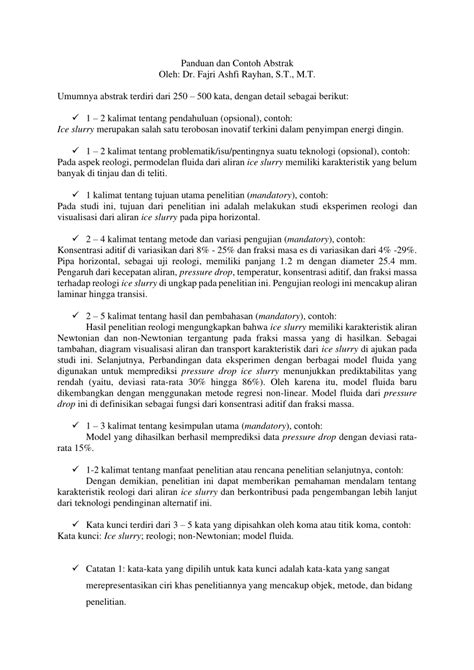 Panduan dan Contoh Abstrak
Oleh: Dr. Fajri Ashfi Rayhan, S.T., M.T.

Umumnya abstrak terdiri dari 250 – 500 kata, dengan detail sebagai berikut:

✓ 1 – 2 kalimat tentang pendahuluan (opsional), contoh:
Ice slurry merupakan salah satu terobosan inovatif terkini dalam penyimpan energi dingin.

✓ 1 – 2 kalimat tentang problematik/isu/pentingnya suatu teknologi (opsional), contoh:
Pada aspek reologi, permodelan fluida dari aliran ice slurry memiliki karakteristik yang belum banyak di tinjau dan di teliti.

✓ 1 kalimat tentang tujuan utama penelitian (mandatory), contoh:
Pada studi ini, tujuan dari penelitian ini adalah melakukan studi eksperimen reologi dan visualisasi dari aliran ice slurry pada pipa horizontal.

✓ 2 – 4 kalimat tentang metode dan variasi pengujian (mandatory), contoh:
Konsentrasi aditif di variasikan dari 8% - 25% dan fraksi masa es di variasikan dari 4% -29%. Pipa horizontal, sebagai uji reologi, memiliki panjang 1.2 m dengan diameter 25.4 mm. Pengaruh dari kecepatan aliran, pressure drop, temperatur, konsentrasi aditif, dan fraksi massa terhadap reologi ice slurry di ungkap pada penelitian ini. Pengujian reologi ini mencakup aliran laminar hingga transisi.

✓ 2 – 5 kalimat tentang hasil dan pembahasan (mandatory), contoh:
Hasil penelitian reologi mengungkapkan bahwa ice slurry memiliki karakteristik aliran Newtonian dan non-Newtonian tergantung pada fraksi massa yang di hasilkan. Sebagai tambahan, diagram visualisasi aliran dan transport karakteristik dari ice slurry di ajukan pada studi ini. Selanjutnya, Perbandingan data eksperimen dengan berbagai model fluida yang digunakan untuk memprediksi pressure drop ice slurry menunjukkan prediktabilitas yang rendah (yaitu, deviasi rata-rata 30% hingga 86%). Oleh karena itu, model fluida baru dikembangkan dengan menggunakan metode regresi non-linear. Model fluida dari pressure drop ini di definisikan sebagai fungsi dari konsentrasi aditif dan fraksi massa.

✓ 1 – 3 kalimat tentang kesimpulan utama (mandatory), contoh:
Model yang dihasilkan berhasil memprediksi data pressure drop dengan deviasi rata-rata 15%.

✓ 1-2 kalimat tentang manfaat penelitian atau rencana penelitian selanjutnya, contoh:
Dengan demikian, penelitian ini dapat memberikan pemahaman mendalam tentang karakteristik reologi dari aliran ice slurry dan berkontribusi pada pengembangan lebih lanjut dari teknologi pendinginan alternatif ini.

✓ Kata kunci terdiri dari 3 – 5 kata yang dipisahkan oleh koma atau titik koma, contoh:
Kata kunci: Ice slurry; reologi; non-Newtonian; model fluida.

✓ Catatan 1: kata-kata yang dipilih untuk kata kunci adalah kata-kata yang sangat merepresentasikan ciri khas penelitiannya yang mencakup objek, metode, dan bidang penelitian.